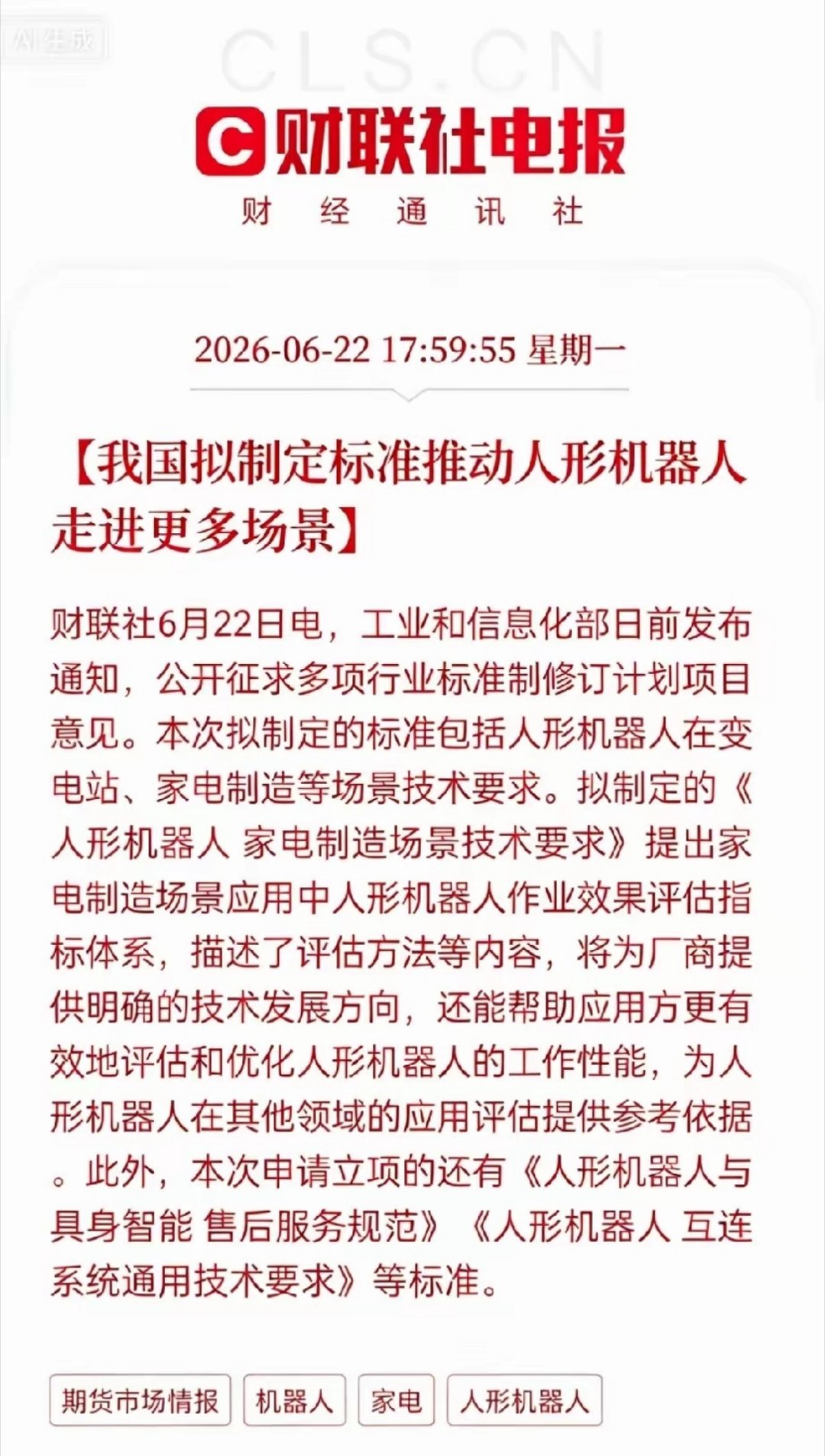 AI生成

CLS.CN

财联社电报

财 经 通 讯 社

2026-06-22 17:59:55 星期一

【我国拟制定标准推动人形机器人走进更多场景】

财联社6月22日电，工业和信息化部日前发布通知，公开征求多项行业标准制修订计划项目意见。本次拟制定的标准包括人形机器人在变电站、家电制造等场景技术要求。拟制定的《人形机器人 家电制造场景技术要求》提出家电制造场景应用中人形机器人作业效果评估指标体系，描述了评估方法等内容，将为厂商提供明确的技术发展方向，还能帮助应用方更有效地评估和优化人形机器人的工作性能，为人形机器人在其他领域的应用评估提供参考依据。此外，本次申请立项的还有《人形机器人与具身智能 售后服务规范》《人形机器人 互连系统通用技术要求》等标准。

期货市场情报 机器人 家电 人形机器人